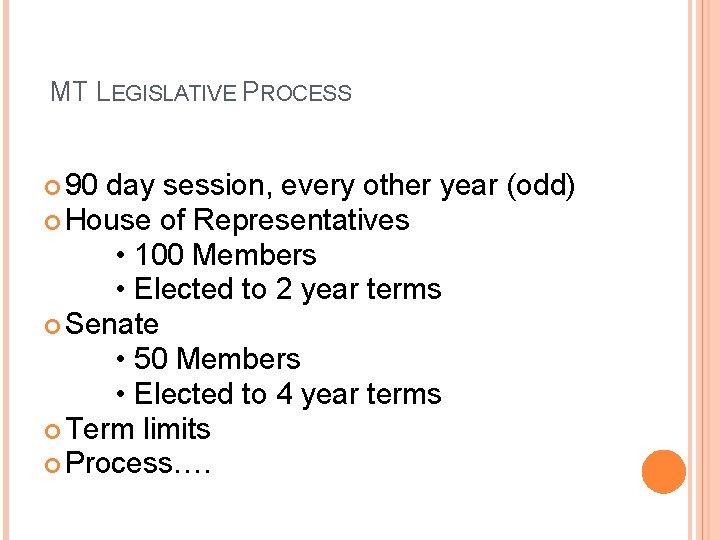 MT LEGISLATIVE PROCESS

• 90 day session, every other year (odd)
• House of Representatives
• 100 Members
• Elected to 2 year terms
• Senate
• 50 Members
• Elected to 4 year terms
• Term limits
• Process….